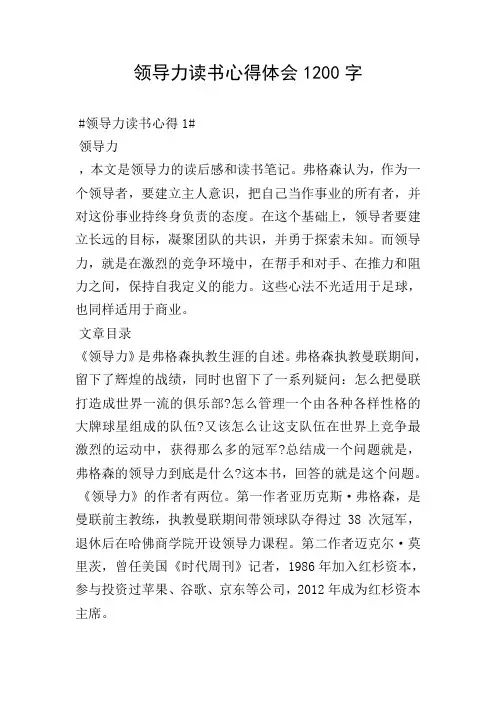 领导力读书心得体会 1200 字

#领导力读书心得 1#

领导力

，本文是领导力的读后感和读书笔记。弗格森认为，作为一个领导者，要建立主人意识，把自己当作事业的所有者，并对这份事业持终身负责的态度。在这个基础上，领导者要建立长远的目标，凝聚团队的共识，并勇于探索未知。而领导力，就是在激烈的竞争环境中，在帮手和对手、在推力和阻力之间，保持自我定义的能力。这些心法不光适用于足球，也同样适用于商业。

文章目录

《领导力》是弗格森执教生涯的自述。弗格森执教曼联期间，留下了辉煌的战绩，同时也留下了一系列疑问：怎么把曼联打造成世界一流的俱乐部?怎么管理一个由各种各样性格的大牌球星组成的队伍?又该怎么让这支队伍在世界上竞争最激烈的运动中，获得那么多的冠军?总结成一个问题就是，弗格森的领导力到底是什么?这本书，回答的就是这个问题。

《领导力》的作者有两位。第一作者亚历克斯·弗格森，是曼联前主教练，执教曼联期间带领球队夺得过 38 次冠军，退休后在哈佛商学院开设领导力课程。第二作者迈克尔·莫里茨，曾任美国《时代周刊》记者，1986 年加入红杉资本，参与投资过苹果、谷歌、京东等公司，2012 年成为红杉资本主席。